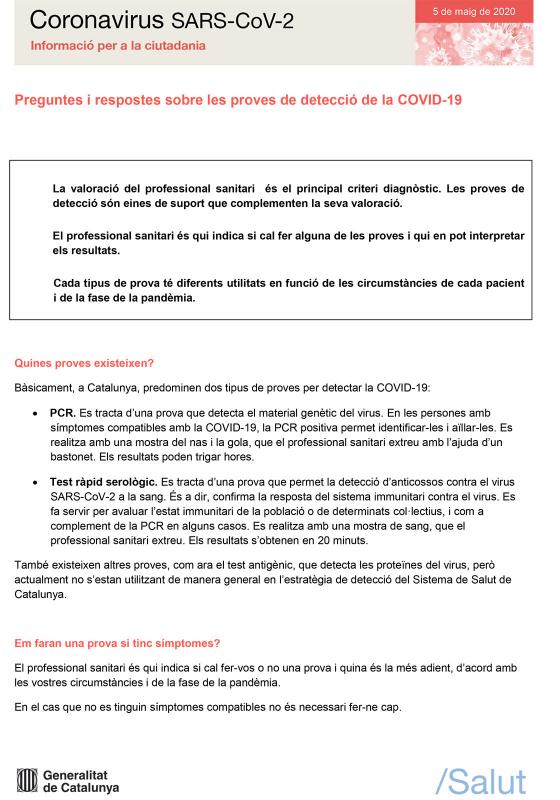 Coronavirus SARS-CoV-2

Informació per a la ciutadania

5 de maig de 2020

Preguntes i respostes sobre les proves de detecció de la COVID-19

La valoració del professional sanitari és el principal criteri diagnòstic. Les proves de detecció són eines de suport que complementen la seva valoració.

El professional sanitari és qui indica si cal fer alguna de les proves i qui en pot interpretar els resultats.

Cada tipus de prova té diferents utilitats en funció de les circumstàncies de cada pacient i de la fase de la pandèmia.

Quines proves existeixen?

Bàsicament, a Catalunya, predominen dos tipus de proves per detectar la COVID-19:

• PCR. Es tracta d'una prova que detecta el material genètic del virus. En les persones amb símptomes compatibles amb la COVID-19, la PCR positiva permet identificar-les i aïllar-les. Es realitza amb una mostra del nas i la gola, que el professional sanitari extreu amb l'ajuda d'un bastonet. Els resultats poden trigar hores.

• Test ràpid serològic. Es tracta d'una prova que permet la detecció d'anticossos contra el virus SARS-CoV-2 a la sang. És a dir, confirma la resposta del sistema immunitari contra el virus. Es fa servir per avaluar l'estat immunitari de la població o de determinats col·lectius, i com a complement de la PCR en alguns casos. Es realitza amb una mostra de sang, que el professional sanitari extreu. Els resultats s'obtenen en 20 minuts.

També existeixen altres proves, com ara el test antigènic, que detecta les proteïnes del virus, però actualment no s'estan utilitzant de manera general en l'estratègia de detecció del Sistema de Salut de Catalunya.

Em faran una prova si tinc símptomes?

El professional sanitari és qui indica si cal fer-vos o no una prova i quina és la més adient, d'acord amb les vostres circumstàncies i de la fase de la pandèmia.

En el cas que no es tinguin símptomes compatibles no és necessari fer-ne cap.

Generalitat de Catalunya

/Salut